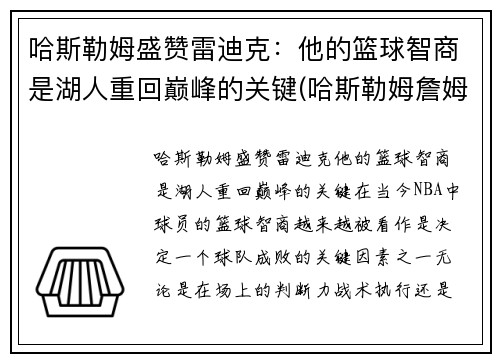 哈斯勒姆盛赞雷迪克：他的篮球智商是湖人重回巅峰的关键(哈斯勒姆詹姆

哈斯勒姆盛赞雷迪克他的篮球智商是湖人重回巅峰的关键在当今NBA中球员的篮球智商越来越被看作是决定一个球队成败的关键因素之一无论是在场上的判断力战术执行还是